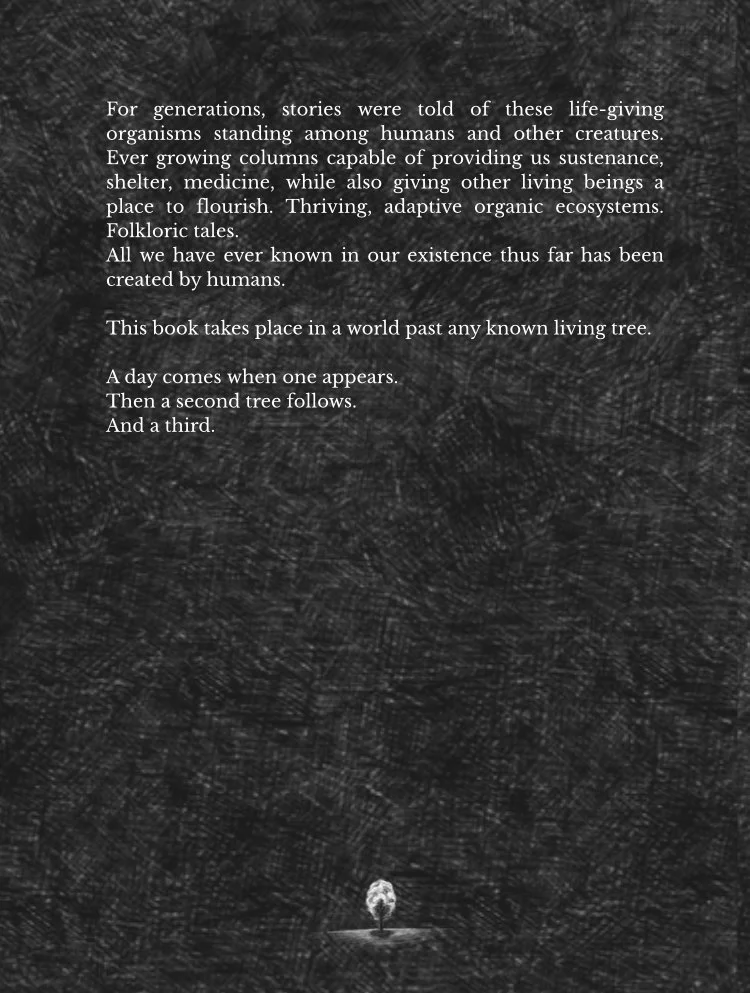 For generations, stories were told of these life-giving organisms standing among humans and other creatures. Ever growing columns capable of providing us sustenance, shelter, medicine, while also giving other living beings a place to flourish. Thriving, adaptive organic ecosystems. Folkloric tales.

All we have ever known in our existence thus far has been created by humans.

This book takes place in a world past any known living tree.

A day comes when one appears.
Then a second tree follows.
And a third.